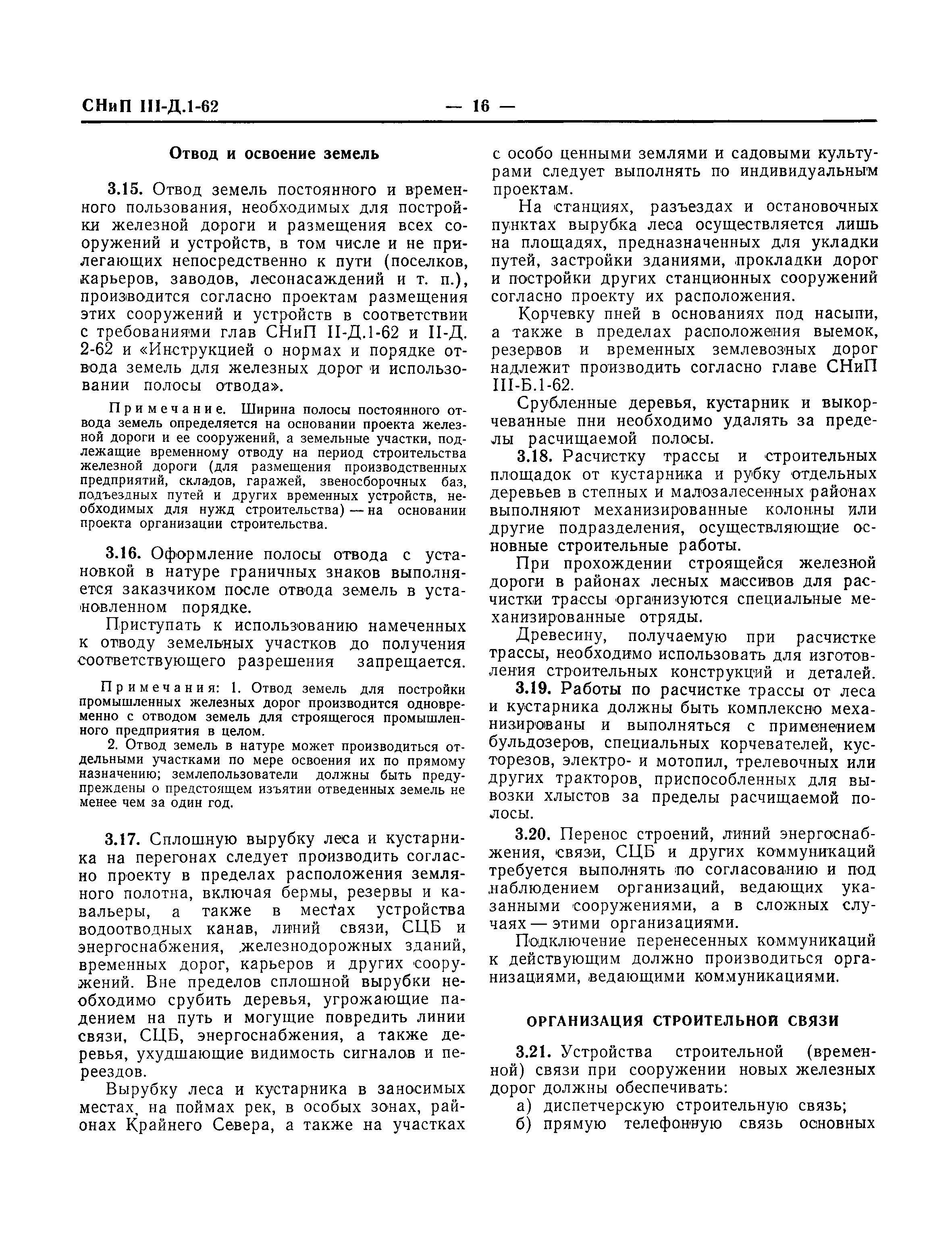 СНиП III-Д.1-62 — 16 —

Отвод и освоение земель

3.15. Отвод земель постоянного и временного пользования, необходимых для постройки железной дороги и размещения всех сооружений и устройств, в том числе и не прилегающих непосредственно к пути (поселков, карьеров, заводов, лесонасаждений и т. п.), производится согласно проектам размещения этих сооружений и устройств в соответствии с требованиями глав СНиП II-Д.1-62 и II-Д. 2-62 и «Инструкцией о нормах и порядке отвода земель для железных дорог и использовании полосы отвода».

Примечание. Ширина полосы постоянного отвода земель определяется на основании проекта железной дороги и ее сооружений, а земельные участки, подлежащие временному отводу на период строительства железной дороги (для размещения производственных предприятий, складов, гаражей, звеносборочных баз, подъездных путей и других временных устройств, необходимых для нужд строительства) — на основании проекта организации строительства.

3.16. Оформление полосы отвода с установкой в натуре граничных знаков выполняется заказчиком после отвода земель в установленном порядке.

Приступать к использованию намеченных к отводу земельных участков до получения соответствующего разрешения запрещается.

Примечания: 1. Отвод земель для постройки промышленных железных дорог производится одновременно с отводом земель для строящегося промышленного предприятия в целом.

2. Отвод земель в натуре может производиться отдельными участками по мере освоения их по прямому назначению; землепользователи должны быть предупреждены о предстоящем изъятии отведенных земель не менее чем за один год.

3.17. Сплошную вырубку леса и кустарника на перегонах следует производить согласно проекту в пределах расположения земляного полотна, включая бермы, резервы и кавальеры, а также в местах устройства водоотводных канав, линий связи, СЦБ и энергоснабжения, железнодорожных зданий, временных дорог, карьеров и других сооружений. Вне пределов сплошной вырубки необходимо срубить деревья, угрожающие падением на путь и могущие повредить линии связи, СЦБ, энергоснабжения, а также деревья, ухудшающие видимость сигналов и переездов.

Вырубку леса и кустарника в заносимых местах, на поймах рек, в особых зонах, районах Крайнего Севера, а также на участках с особо ценными землями и садовыми культурами следует выполнять по индивидуальным проектам.

На станциях, разъездах и остановочных пунктах вырубка леса осуществляется лишь на площадях, предназначенных для укладки путей, застройки зданиями, прокладки дорог и постройки других станционных сооружений согласно проекту их расположения.

Корчевку пней в основаниях под насыпи, а также в пределах расположения выемок, резервов и временных землевозных дорог надлежит производить согласно главе СНиП III-Б.1-62.

Срубленные деревья, кустарник и выкорчеванные пни необходимо удалять за пределы расчищаемой полосы.

3.18. Расчистку трассы и строительных площадок от кустарника и рубку отдельных деревьев в степных и малозалесенных районах выполняют механизированные колонны или другие подразделения, осуществляющие основные строительные работы.

При прохождении строящейся железной дороги в районах лесных массивов для расчистки трассы организуются специальные механизированные отряды.

Древесину, получаемую при расчистке трассы, необходимо использовать для изготовления строительных конструкций и деталей.

3.19. Работы по расчистке трассы от леса и кустарника должны быть комплексно механизированы и выполняться с применением бульдозеров, специальных корчевателей, кусторезов, электро- и мотопил, трелевочных или других тракторов, приспособленных для вывозки хлыстов за пределы расчищаемой полосы.

3.20. Перенос строений, линий энергоснабжения, связи, СЦБ и других коммуникаций требуется выполнять по согласованию и под наблюдением организаций, ведающих указанными сооружениями, а в сложных случаях — этими организациями.

Подключение перенесенных коммуникаций к действующим должно производиться организациями, ведающими коммуникациями.

ОРГАНИЗАЦИЯ СТРОИТЕЛЬНОЙ СВЯЗИ

3.21. Устройства строительной (временной) связи при сооружении новых железных дорог должны обеспечивать:

а) диспетчерскую строительную связь;

б) прямую телефонную связь основных